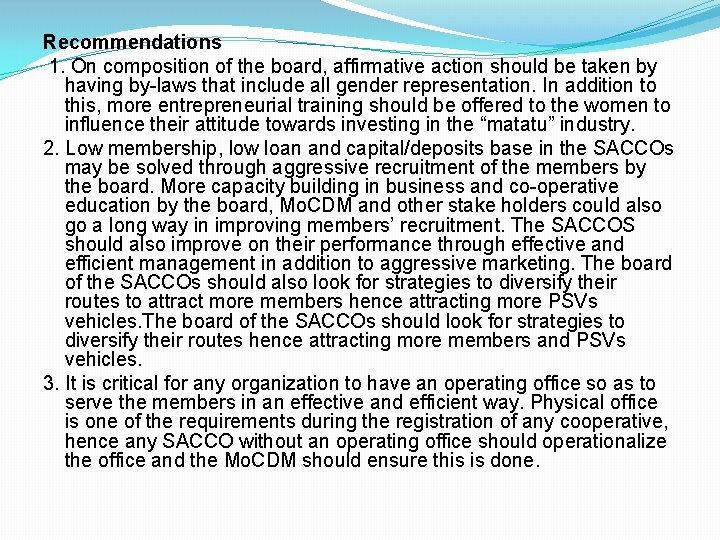 Recommendations

1. On composition of the board, affirmative action should be taken by having by-laws that include all gender representation. In addition to this, more entrepreneurial training should be offered to the women to influence their attitude towards investing in the “matatu” industry.

2. Low membership, low loan and capital/deposits base in the SACCOs may be solved through aggressive recruitment of the members by the board. More capacity building in business and co-operative education by the board, MoCDM and other stake holders could also go a long way in improving members’ recruitment. The SACCOS should also improve on their performance through effective and efficient management in addition to aggressive marketing. The board of the SACCOs should also look for strategies to diversify their routes to attract more members hence attracting more PSVs vehicles.The board of the SACCOs should look for strategies to diversify their routes hence attracting more members and PSVs vehicles.

3. It is critical for any organization to have an operating office so as to serve the members in an effective and efficient way. Physical office is one of the requirements during the registration of any cooperative, hence any SACCO without an operating office should operationalize the office and the MoCDM should ensure this is done.